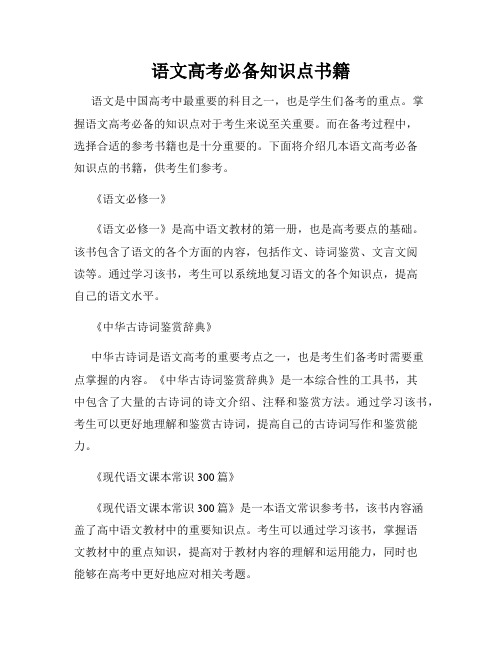 语文高考必备知识点书籍

语文是中国高考中最重要的科目之一，也是学生们备考的重点。掌握语文高考必备的知识点对于考生来说至关重要。而在备考过程中，选择合适的参考书籍也是十分重要的。下面将介绍几本语文高考必备知识点的书籍，供考生们参考。

《语文必修一》

《语文必修一》是高中语文教材的第一册，也是高考要点的基础。该书包含了语文的各个方面的内容，包括作文、诗词鉴赏、文言文阅读等。通过学习该书，考生可以系统地复习语文的各个知识点，提高自己的语文水平。

《中华古诗词鉴赏辞典》

中华古诗词是语文高考的重要考点之一，也是考生们备考时需要重点掌握的内容。《中华古诗词鉴赏辞典》是一本综合性的工具书，其中包含了大量的古诗词的诗文介绍、注释和鉴赏方法。通过学习该书，考生可以更好地理解和鉴赏古诗词，提高自己的古诗词写作和鉴赏能力。

《现代语文课本常识 300 篇》

《现代语文课本常识 300 篇》是一本语文常识参考书，该书内容涵盖了高中语文教材中的重要知识点。考生可以通过学习该书，掌握语文教材中的重点知识，提高对于教材内容的理解和运用能力，同时也能够在高考中更好地应对相关考题。